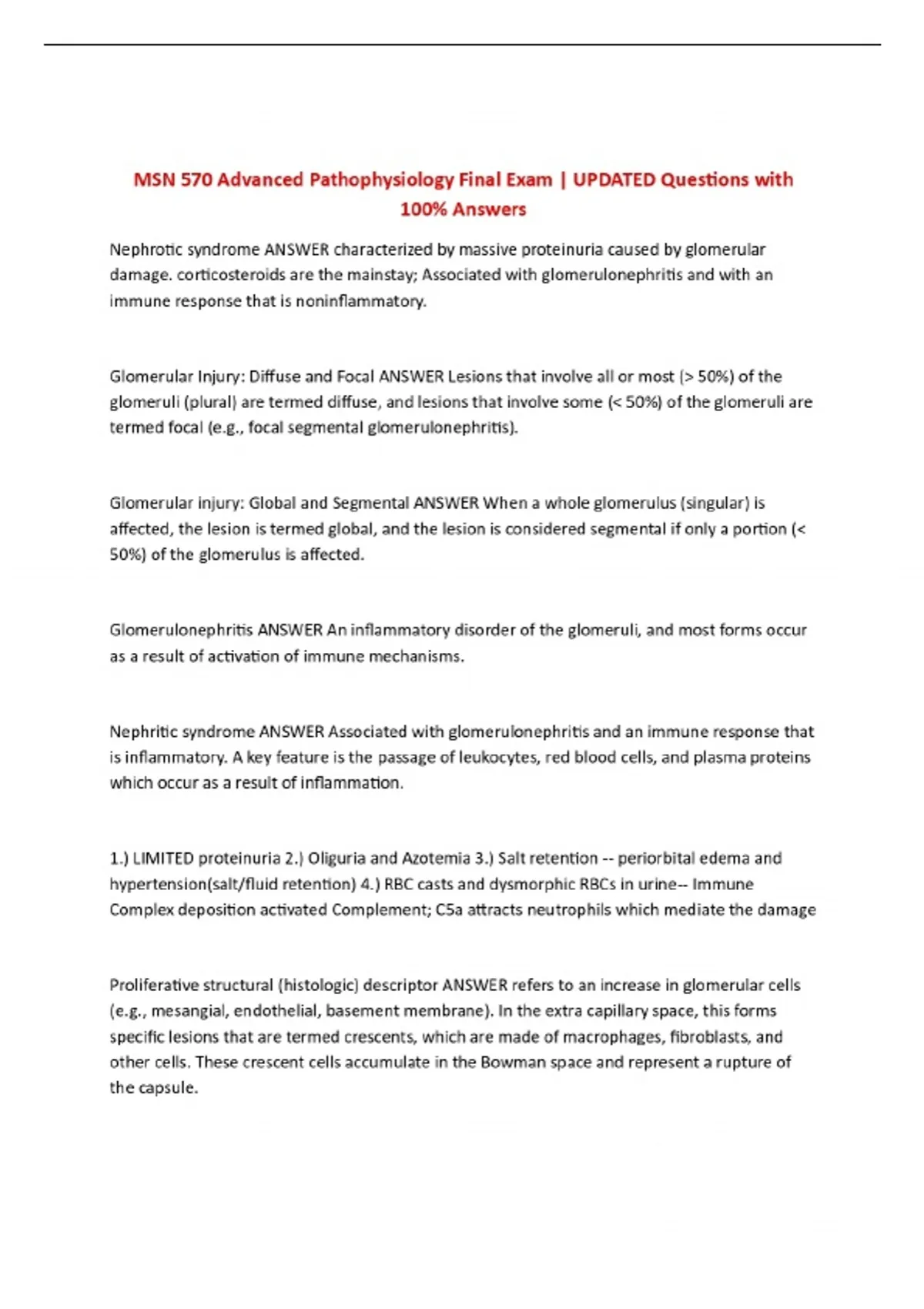 MSN 570 Advanced Pathophysiology Final Exam | UPDATED Questions with 100% Answers

Nephrotic syndrome ANSWER characterized by massive proteinuria caused by glomerular damage. corticosteroids are the mainstay; Associated with glomerulonephritis and with an immune response that is noninflammatory.

Glomerular Injury: Diffuse and Focal ANSWER Lesions that involve all or most (> 50%) of the glomeruli (plural) are termed diffuse, and lesions that involve some (< 50%) of the glomeruli are termed focal (e.g., focal segmental glomerulonephritis).

Glomerular injury: Global and Segmental ANSWER When a whole glomerulus (singular) is affected, the lesion is termed global, and the lesion is considered segmental if only a portion (< 50%) of the glomerulus is affected.

Glomerulonephritis ANSWER An inflammatory disorder of the glomeruli, and most forms occur as a result of activation of immune mechanisms.

Nephritic syndrome ANSWER Associated with glomerulonephritis and an immune response that is inflammatory. A key feature is the passage of leukocytes, red blood cells, and plasma proteins which occur as a result of inflammation.

1.) LIMITED proteinuria 2.) Oliguria and Azotemia 3.) Salt retention -- periorbital edema and hypertension(salt/fluid retention) 4.) RBC casts and dysmorphic RBCs in urine-- Immune Complex deposition activated Complement; C5a attracts neutrophils which mediate the damage

Proliferative structural (histologic) descriptor ANSWER refers to an increase in glomerular cells (e.g., mesangial, endothelial, basement membrane). In the extra capillary space, this forms specific lesions that are termed crescents, which are made of macrophages, fibroblasts, and other cells. These crescent cells accumulate in the Bowman space and represent a rupture of the capsule.